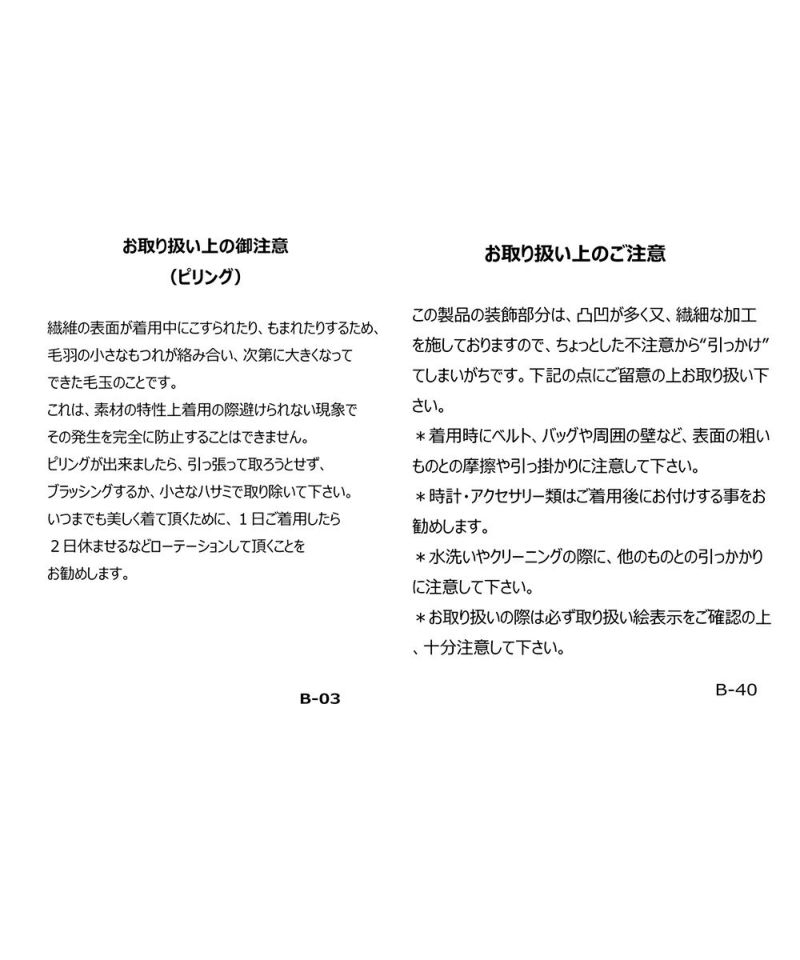 お取り扱い上の御注意
（ピリング）

繊維の表面が着用中にこすられたり、もまれたりするため、毛羽の小さなもつれが絡み合い、次第に大きくなってできた毛玉のことです。
これは、素材の特性上着用の際避けられない現象でその発生を完全に防止することはできません。
ピリングが出来ましたら、引っ張って取ろうとせず、ブラッシングするか、小さなハサミで取り除いて下さい。
いつまでも美しく着て頂くために、１日ご着用したら２日休ませるなどローテーションして頂くことをお勧めします。

B-03

お取り扱い上のご注意

この製品の装飾部分は、凸凹が多く又、繊細な加工を施しておりますので、ちょっとした不注意から“引っかけ”てしまいがちです。下記の点にご留意の上お取り扱い下さい。
＊着用時にベルト、バッグや周囲の壁など、表面の粗いものとの摩擦や引っ掛かりに注意して下さい。
＊時計・アクセサリー類はご着用後にお付けする事をお勧めします。
＊水洗いやクリーニングの際に、他のものとの引っかかりに注意して下さい。
＊お取り扱いの際は必ず取り扱い絵表示をご確認の上、十分注意して下さい。

B-40